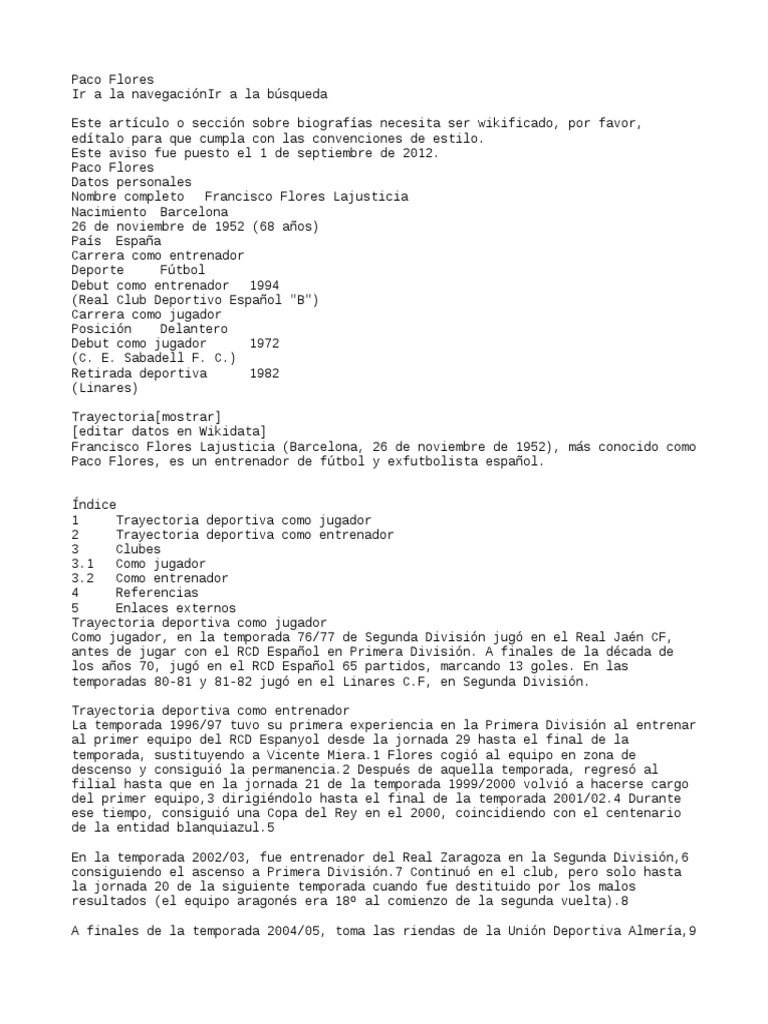 Paco Flores
Ir a la navegaciónIr a la búsqueda

Este artículo o sección sobre biografías necesita ser wikificado, por favor, edítalo para que cumpla con las convenciones de estilo.
Este aviso fue puesto el 1 de septiembre de 2012.
Paco Flores
Datos personales
Nombre completo Francisco Flores Lajusticia
Nacimiento Barcelona
26 de noviembre de 1952 (68 años)
País España
Carrera como entrenador
Deporte Fútbol
Debut como entrenador 1994
(Real Club Deportivo Español "B")
Carrera como jugador
Posición Delantero
Debut como jugador 1972
(C. E. Sabadell F. C.)
Retirada deportiva 1982
(Linares)

Trayectoria[mostrar]
[editar datos en Wikidata]
Francisco Flores Lajusticia (Barcelona, 26 de noviembre de 1952), más conocido como Paco Flores, es un entrenador de fútbol y exfutbolista español.

Índice
1 Trayectoria deportiva como jugador
2 Trayectoria deportiva como entrenador
3 Clubes
3.1 Como jugador
3.2 Como entrenador
4 Referencias
5 Enlaces externos
Trayectoria deportiva como jugador
Como jugador, en la temporada 76/77 de Segunda División jugó en el Real Jaén CF, antes de jugar con el RCD Español en Primera División. A finales de la década de los años 70, jugó en el RCD Español 65 partidos, marcando 13 goles. En las temporadas 80-81 y 81-82 jugó en el Linares C.F, en Segunda División.

Trayectoria deportiva como entrenador
La temporada 1996/97 tuvo su primera experiencia en la Primera División al entrenar al primer equipo del RCD Espanyol desde la jornada 29 hasta el final de la temporada, sustituyendo a Vicente Miera.1 Flores cogió al equipo en zona de descenso y consiguió la permanencia.2 Después de aquella temporada, regresó al filial hasta que en la jornada 21 de la temporada 1999/2000 volvió a hacerse cargo del primer equipo,3 dirigiéndolo hasta el final de la temporada 2001/02.4 Durante ese tiempo, consiguió una Copa del Rey en el 2000, coincidiendo con el centenario de la entidad blanquiazul.5

En la temporada 2002/03, fue entrenador del Real Zaragoza en la Segunda División,6 consiguiendo el ascenso a Primera División.7 Continuó en el club, pero solo hasta la jornada 20 de la siguiente temporada cuando fue destituido por los malos resultados (el equipo aragonés era 18º al comienzo de la segunda vuelta).8

A finales de la temporada 2004/05, toma las riendas de la Unión Deportiva Almería,9